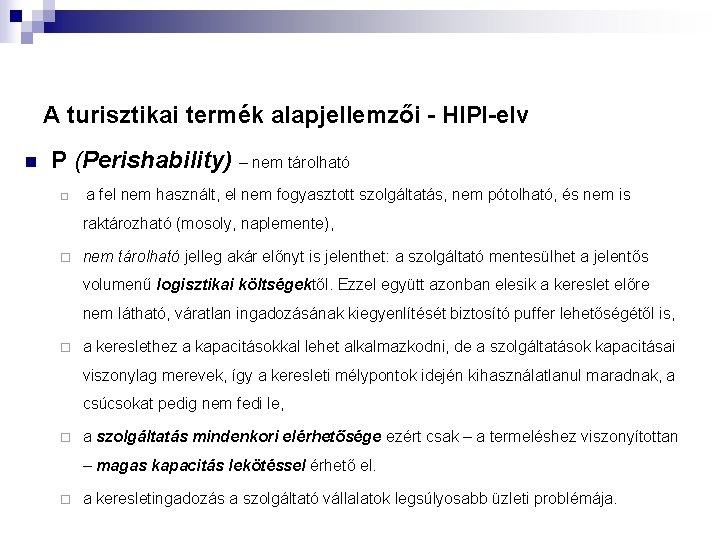 A turisztikai termék alapjellemzői - HIPI-elv

P (Perishability) – nem tárolható

a fel nem használt, el nem fogyasztott szolgáltatás, nem pótolható, és nem is raktározható (mosoly, naplemente),

nem tárolható jelleg akár előnyt is jelenthet: a szolgáltató mentesülhet a jelentős volumenű logisztikai költségektől. Ezzel együtt azonban elesik a kereslet előre nem látható, váratlan ingadozásának kiegyenlítését biztosító puffer lehetőségétől is,

a kereslethez a kapacitásokkal lehet alkalmazkodni, de a szolgáltatások kapacitásai viszonylag merevek, így a keresleti mélypontok idején kihasználatlanul maradnak, a csúcsokat pedig nem fedi le,

a szolgáltatás mindenkori elérhetősége ezért csak – a termeléshez viszonyítottan – magas kapacitás lekötéssel érhető el.

a keresletingadozás a szolgáltató vállalatok legsúlyosabb üzleti problémája.